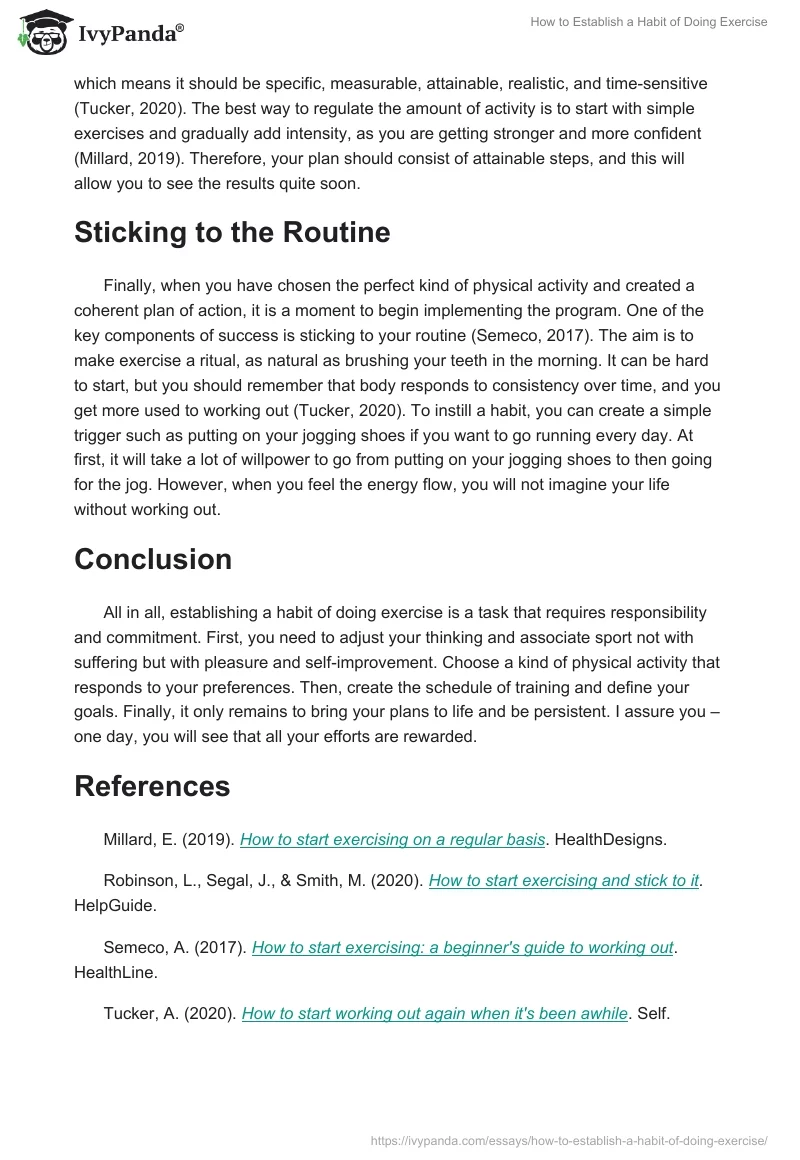 IvyPanda®

How to Establish a Habit of Doing Exercise

which means it should be specific, measurable, attainable, realistic, and time-sensitive (Tucker, 2020). The best way to regulate the amount of activity is to start with simple exercises and gradually add intensity, as you are getting stronger and more confident (Millard, 2019). Therefore, your plan should consist of attainable steps, and this will allow you to see the results quite soon.

Sticking to the Routine

Finally, when you have chosen the perfect kind of physical activity and created a coherent plan of action, it is a moment to begin implementing the program. One of the key components of success is sticking to your routine (Semeco, 2017). The aim is to make exercise a ritual, as natural as brushing your teeth in the morning. It can be hard to start, but you should remember that body responds to consistency over time, and you get more used to working out (Tucker, 2020). To instill a habit, you can create a simple trigger such as putting on your jogging shoes if you want to go running every day. At first, it will take a lot of willpower to go from putting on your jogging shoes to then going for the jog. However, when you feel the energy flow, you will not imagine your life without working out.

Conclusion

All in all, establishing a habit of doing exercise is a task that requires responsibility and commitment. First, you need to adjust your thinking and associate sport not with suffering but with pleasure and self-improvement. Choose a kind of physical activity that responds to your preferences. Then, create the schedule of training and define your goals. Finally, it only remains to bring your plans to life and be persistent. I assure you – one day, you will see that all your efforts are rewarded.

References

Millard, E. (2019). How to start exercising on a regular basis. HealthDesigns.

Robinson, L., Segal, J., & Smith, M. (2020). How to start exercising and stick to it. HelpGuide.

Semeco, A. (2017). How to start exercising: a beginner's guide to working out. HealthLine.

Tucker, A. (2020). How to start working out again when it's been awhile. Self.

https://ivypanda.com/essays/how-to-establish-a-habit-of-doing-exercise/